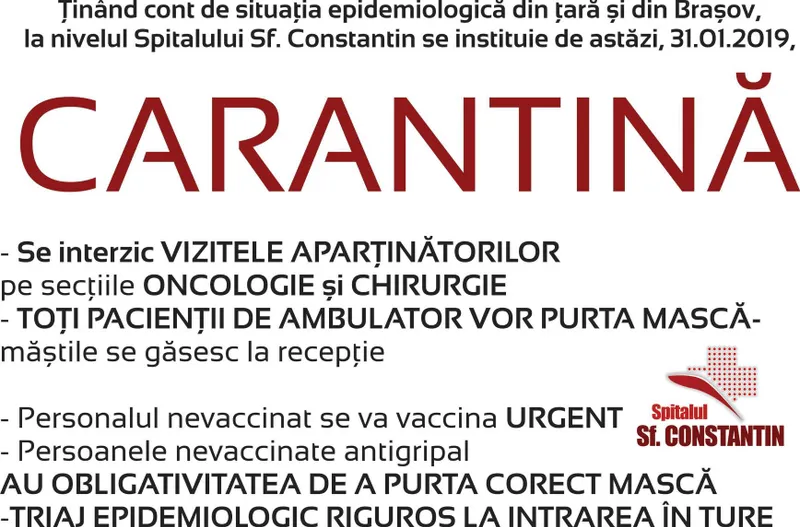 Ținând cont de situația epidemiologică din țară și din Brașov, la nivelul Spitalului Sf. Constantin se instituie de astăzi, 31.01.2019,

CARANTINĂ

- Se interzic VIZITELE APARȚINĂTORILOR
pe secțiile ONCOLOGIE și CHIRURGIE
- TOȚI PACIENȚII DE AMBULATOR VOR PURTA MASCĂ-
măștile se găsesc la recepție

- Personalul nevaccinat se va vaccina URGENT
- Persoanele nevaccinate antigripal
AU OBLIGATIVITATEA DE A PURTA CORECT MASCĂ
-TRIAJ EPIDEMIOLOGIC RIGUROS LA INTRAREA ÎN TURE

Spitalul
Sf. CONSTANTIN